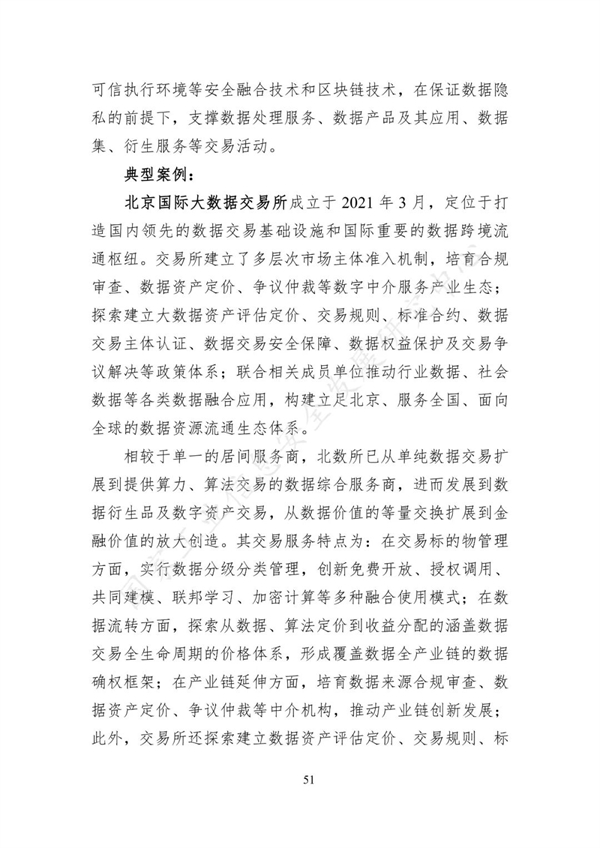 可信执行环境等安全融合技术和区块链技术，在保证数据隐私的前提下，支撑数据处理服务、数据产品及其应用、数据集、衍生服务等交易活动。

典型案例：

北京国际大数据交易所成立于 2021 年 3 月，定位于打造国内领先的数据交易基础设施和国际重要的数据跨境流通枢纽。交易所建立了多层次市场主体准入机制，培育合规审查、数据资产定价、争议仲裁等数字中介服务产业生态；探索建立大数据资产评估定价、交易规则、标准合约、数据交易主体认证、数据交易安全保障、数据权益保护及交易争议解决等政策体系；联合相关成员单位推动行业数据、社会数据等各类数据融合应用，构建立足北京、服务全国、面向全球的数据资源流通生态体系。

相较于单一的居间服务商，北数所已从单纯数据交易扩展到提供算力、算法交易的数据综合服务商，进而发展到数据衍生品及数字资产交易，从数据价值的等量交换扩展到金融价值的放大创造。其交易服务特点为：在交易标的物管理方面，实行数据分级分类管理，创新免费开放、授权调用、共同建模、联邦学习、加密计算等多种融合使用模式；在数据流转方面，探索从数据、算法定价到收益分配的涵盖数据交易全生命周期的价格体系，形成覆盖数据全产业链的数据确权框架；在产业链延伸方面，培育数据来源合规审查、数据资产定价、争议仲裁等中介机构，推动产业链创新发展；此外，交易所还探索建立数据资产评估定价、交易规则、标

51